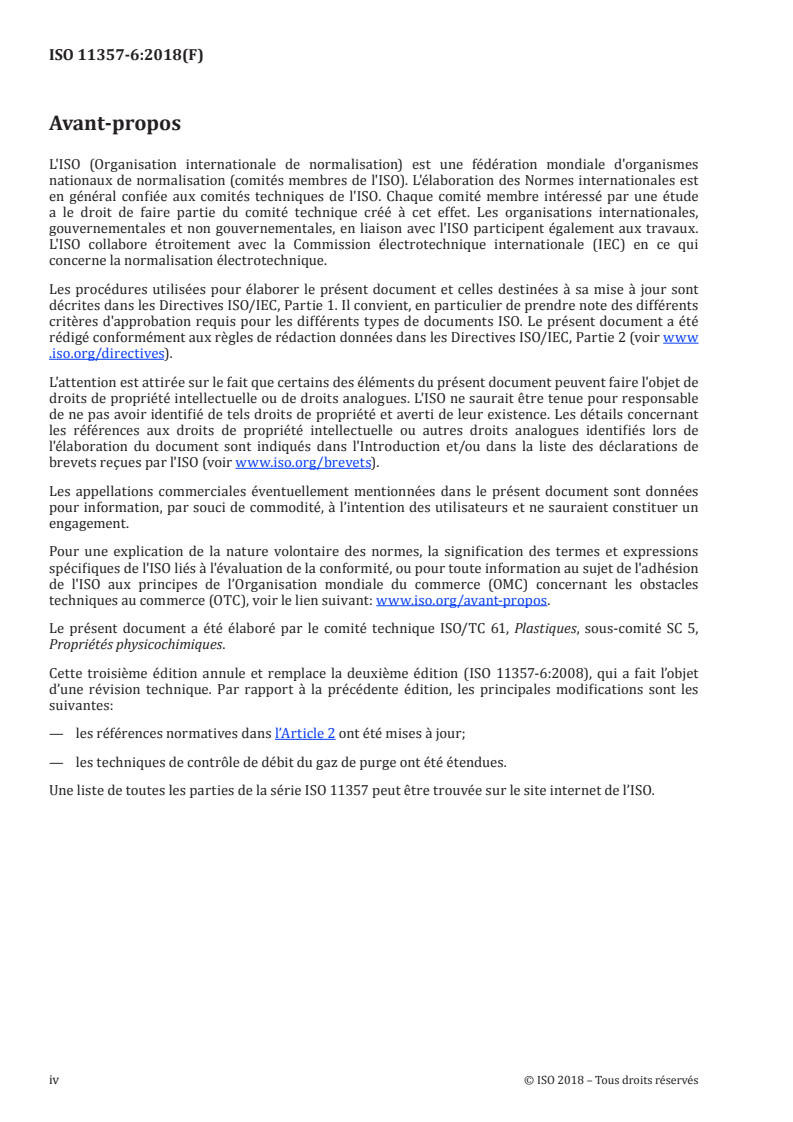 ISO 11357-6:2018(F)

Avant-propos

L'ISO (Organisation internationale de normalisation) est une fédération mondiale d'organismes nationaux de normalisation (comités membres de l'ISO). L'élaboration des Normes internationales est en général confiée aux comités techniques de l'ISO. Chaque comité membre intéressé par une étude a le droit de faire partie du comité technique créé à cet effet. Les organisations internationales, gouvernementales et non gouvernementales, en liaison avec l'ISO participent également aux travaux. L'ISO collabore étroitement avec la Commission électrotechnique internationale (IEC) en ce qui concerne la normalisation électrotechnique.

Les procédures utilisées pour élaborer le présent document et celles destinées à sa mise à jour sont décrites dans les Directives ISO/IEC, Partie 1. Il convient, en particulier de prendre note des différents critères d'approbation requis pour les différents types de documents ISO. Le présent document a été rédigé conformément aux règles de rédaction données dans les Directives ISO/IEC, Partie 2 (voir www.iso.org/directives).

L'attention est attirée sur le fait que certains des éléments du présent document peuvent faire l'objet de droits de propriété intellectuelle ou de droits analogues. L'ISO ne saurait être tenue pour responsable de ne pas avoir identifié de tels droits de propriété et averti de leur existence. Les détails concernant les références aux droits de propriété intellectuelle ou autres droits analogues identifiés lors de l'élaboration du document sont indiqués dans l'Introduction et/ou dans la liste des déclarations de brevets reçues par l'ISO (voir www.iso.org/brevets).

Les appellations commerciales éventuellement mentionnées dans le présent document sont données pour information, par souci de commodité, à l'intention des utilisateurs et ne sauraient constituer un engagement.

Pour une explication de la nature volontaire des normes, la signification des termes et expressions spécifiques de l'ISO liés à l'évaluation de la conformité, ou pour toute information au sujet de l'adhésion de l'ISO aux principes de l'Organisation mondiale du commerce (OMC) concernant les obstacles techniques au commerce (OTC), voir le lien suivant: www.iso.org/avant-propos.

Le présent document a été élaboré par le comité technique ISO/TC 61, Plastiques, sous-comité SC 5, Propriétés physicochimiques.

Cette troisième édition annule et remplace la deuxième édition (ISO 11357-6:2008), qui a fait l'objet d'une révision technique. Par rapport à la précédente édition, les principales modifications sont les suivantes:

— les références normatives dans l'Article 2 ont été mises à jour;

— les techniques de contrôle de débit du gaz de purge ont été étendues.

Une liste de toutes les parties de la série ISO 11357 peut être trouvée sur le site internet de l'ISO.

iv © ISO 2018 – Tous droits réservés